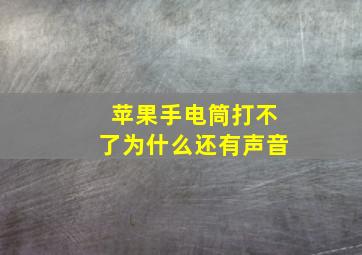 苹果手电筒打不了为什么还有声音